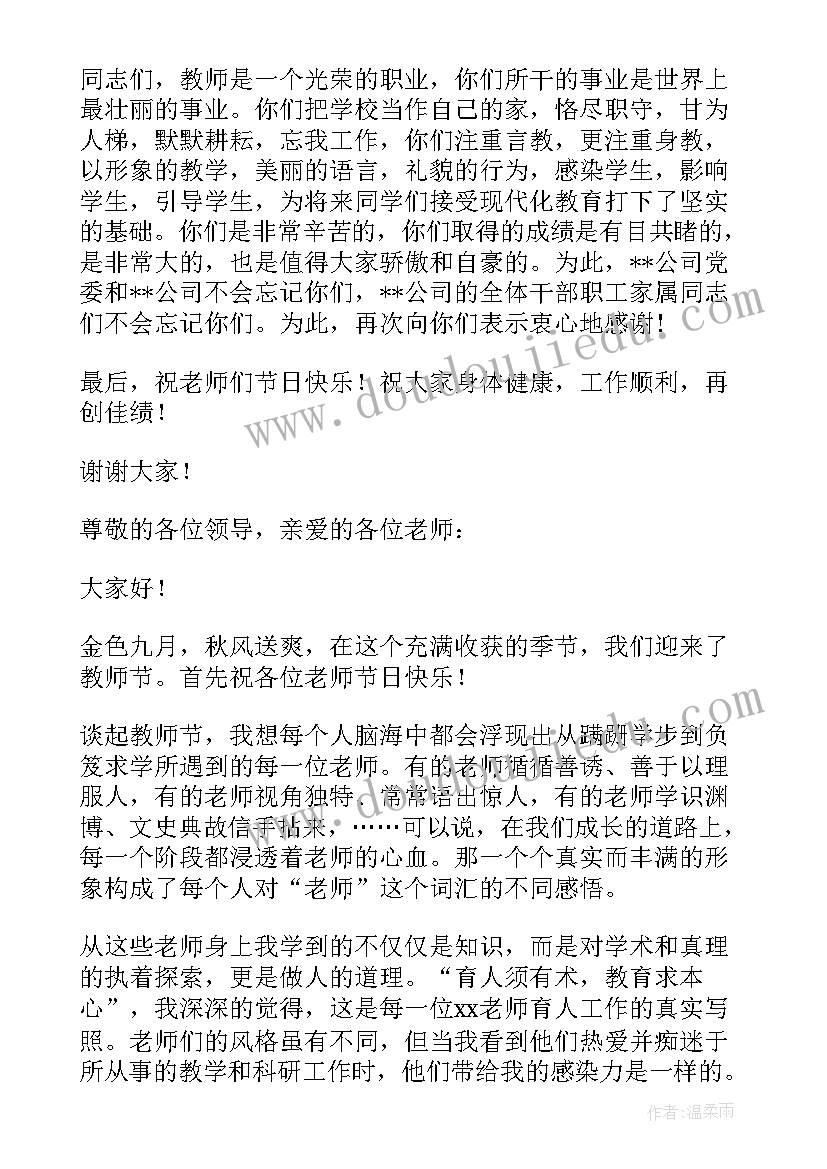 同志们，教师是一个光荣的职业，你们所干的事业是世界上最壮丽的事业。你们把学校当作自己的家，恪尽职守，甘为人梯，默默耕耘，忘我工作，你们注重言教，更注重身教，以形象的教学，美丽的语言，礼貌的行为，感染学生，影响学生，引导学生，为将来同学们接受现代化教育打下了坚实的基础。你们是非常辛苦的，你们取得的成绩是有目共睹的，是非常大的，也是值得大家骄傲和自豪的。为此，**公司党委和**公司不会忘记你们，**公司的全体干部职工家属同志们不会忘记你们。为此，再次向你们表示衷心地感谢！

最后，祝老师们节日快乐！祝大家身体健康，工作顺利，再创佳绩！

谢谢大家！

尊敬的各位领导，亲爱的各位老师：

大家好！

金色九月，秋风送爽，在这个充满收获的季节，我们迎来了教师节。首先祝各位老师节日快乐！

谈起教师节，我想每个人脑海中都会浮现出从蹒跚学步到负笈求学所遇到的每一位老师。有的老师循循善诱、善于以理服人，有的老师视角独特、常常语出惊人，有的老师学识渊博、文史典故信手拈来，……可以说，在我们成长的道路上，每一个阶段都浸透着老师的心血。那一个个真实而丰满的形象构成了每个人对“老师”这个词汇的不同感悟。

从这些老师身上我学到的不仅仅是知识，而是对学术和真理的执着探索，更是做人的道理。“育人须有术，教育求本心”，我深深的觉得，这是每一位xx老师育人工作的真实写照。老师们的风格虽有不同，但当我看到他们热爱并痴迷于所从事的教学和科研工作时，他们带给我的感染力是一样的。

作者：温柔雨